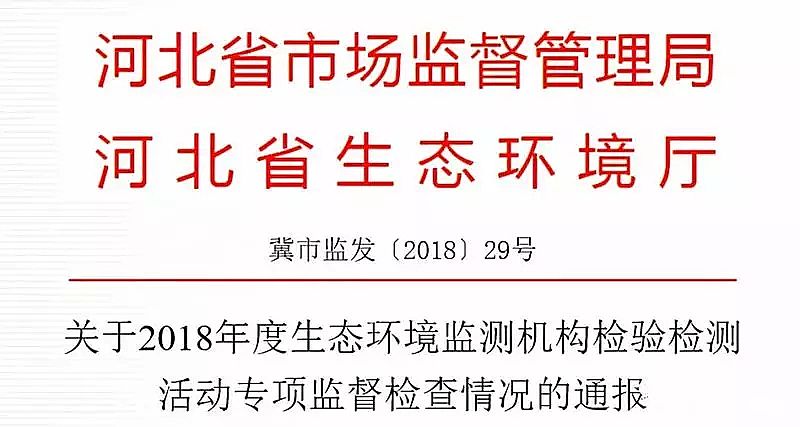 河北省市场监督管理局
河北省生态环境厅

冀市监发〔2018〕29号

关于2018年度生态环境监测机构检验检测活动专项监督检查情况的通报